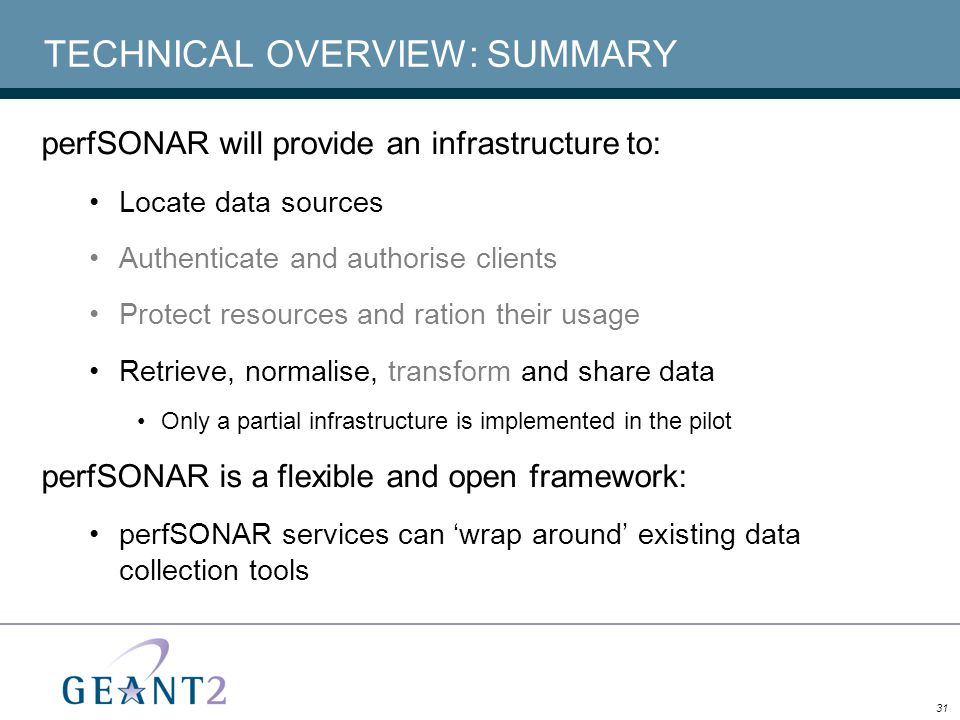 TECHNICAL OVERVIEW: SUMMARY

perfSONAR will provide an infrastructure to:

• Locate data sources

• Authenticate and authorise clients

• Protect resources and ration their usage

• Retrieve, normalise, transform and share data

• Only a partial infrastructure is implemented in the pilot

perfSONAR is a flexible and open framework:

• perfSONAR services can ‘wrap around’ existing data collection tools

GEANT2

31